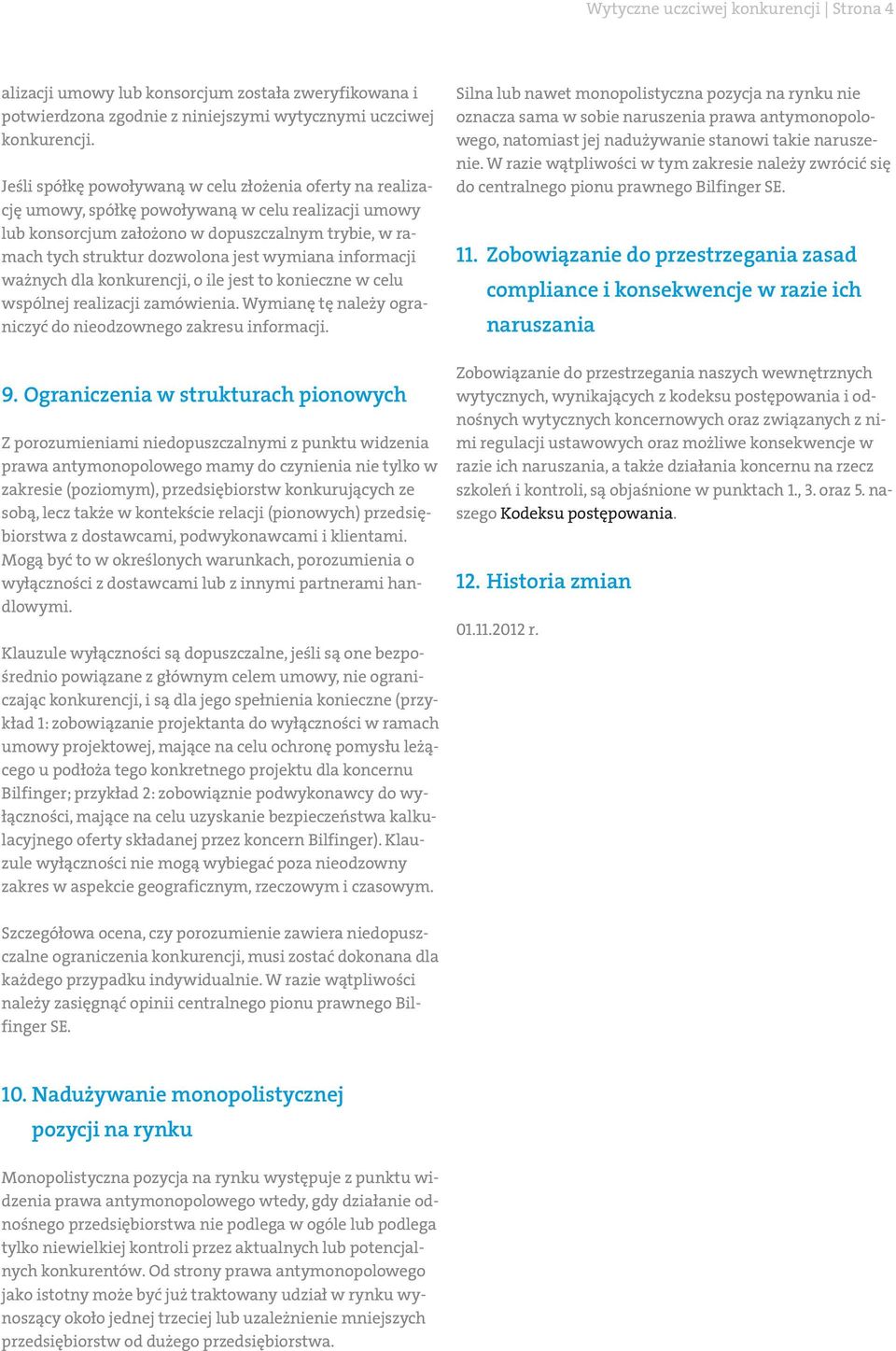 Wytyczne uczciwej konkurencji | Strona 4

alizacji umowy lub konsorcjum została zweryfikowana i potwierdzona zgodnie z niniejszymi wytycznymi uczciwej konkurencji.

Jeśli spółkę powoływaną w celu złożenia oferty na realizację umowy, spółkę powoływaną w celu realizacji umowy lub konsorcjum założono w dopuszczalnym trybie, w ramach tych struktur dozwolona jest wymiana informacji ważnych dla konkurencji, o ile jest to konieczne w celu wspólnej realizacji zamówienia. Wymianę tę należy ograniczyć do nieodzownego zakresu informacji.

9. Ograniczenia w strukturach pionowych

Z porozumieniami niedopuszczalnymi z punktu widzenia prawa antymonopolowego mamy do czynienia nie tylko w zakresie (poziomym), przedsiębiorstw konkurujących ze sobą, lecz także w kontekście relacji (pionowych) przedsiębiorstwa z dostawcami, podwykonawcami i klientami. Mogą być to w określonych warunkach, porozumienia o wyłączności z dostawcami lub z innymi partnerami handlowymi.

Klauzule wyłączności są dopuszczalne, jeśli są one bezpośrednio powiązane z głównym celem umowy, nie ograniczając konkurencji, i są dla jego spełnienia konieczne (przykład 1: zobowiązanie projektanta do wyłączności w ramach umowy projektowej, mające na celu ochronę pomysłu leżącego u podłoża tego konkretnego projektu dla koncernu Bilfinger; przykład 2: zobowiąznie podwykonawcy do wyłączności, mające na celu uzyskanie bezpieczeństwa kalkulacyjnego oferty składanej przez koncern Bilfinger). Klauzule wyłączności nie mogą wybiegać poza nieodzowny zakres w aspekcie geograficznym, rzeczowym i czasowym.

Szczegółowa ocena, czy porozumienie zawiera niedopuszczalne ograniczenia konkurencji, musi zostać dokonana dla każdego przypadku indywidualnie. W razie wątpliwości należy zasięgnąć opinii centralnego pionu prawnego Bilfinger SE.

10. Nadużywanie monopolistycznej pozycji na rynku

Monopolistyczna pozycja na rynku występuje z punktu widzenia prawa antymonopolowego wtedy, gdy działanie odnośnego przedsiębiorstwa nie podlega w ogóle lub podlega tylko niewielkiej kontroli przez aktualnych lub potencjalnych konkurentów. Od strony prawa antymonopolowego jako istotny może być już traktowany udział w rynku wynoszący około jednej trzeciej lub uzależnienie mniejszych przedsiębiorstw od dużego przedsiębiorstwa.

Silna lub nawet monopolistyczna pozycja na rynku nie oznacza sama w sobie naruszenia prawa antymonopolowego, natomiast jej nadużywanie stanowi takie naruszenie. W razie wątpliwości w tym zakresie należy zwrócić się do centralnego pionu prawnego Bilfinger SE.

11. Zobowiązanie do przestrzegania zasad compliance i konsekwencje w razie ich naruszania

Zobowiązanie do przestrzegania naszych wewnętrznych wytycznych, wynikających z kodeksu postępowania i odnośnych wytycznych koncernowych oraz związanych z nimi regulacji ustawowych oraz możliwe konsekwencje w razie ich naruszania, a także działania koncernu na rzecz szkoleń i kontroli, są objaśnione w punktach 1., 3. oraz 5. naszego Kodeksu postępowania.

12. Historia zmian

01.11.2012 r.